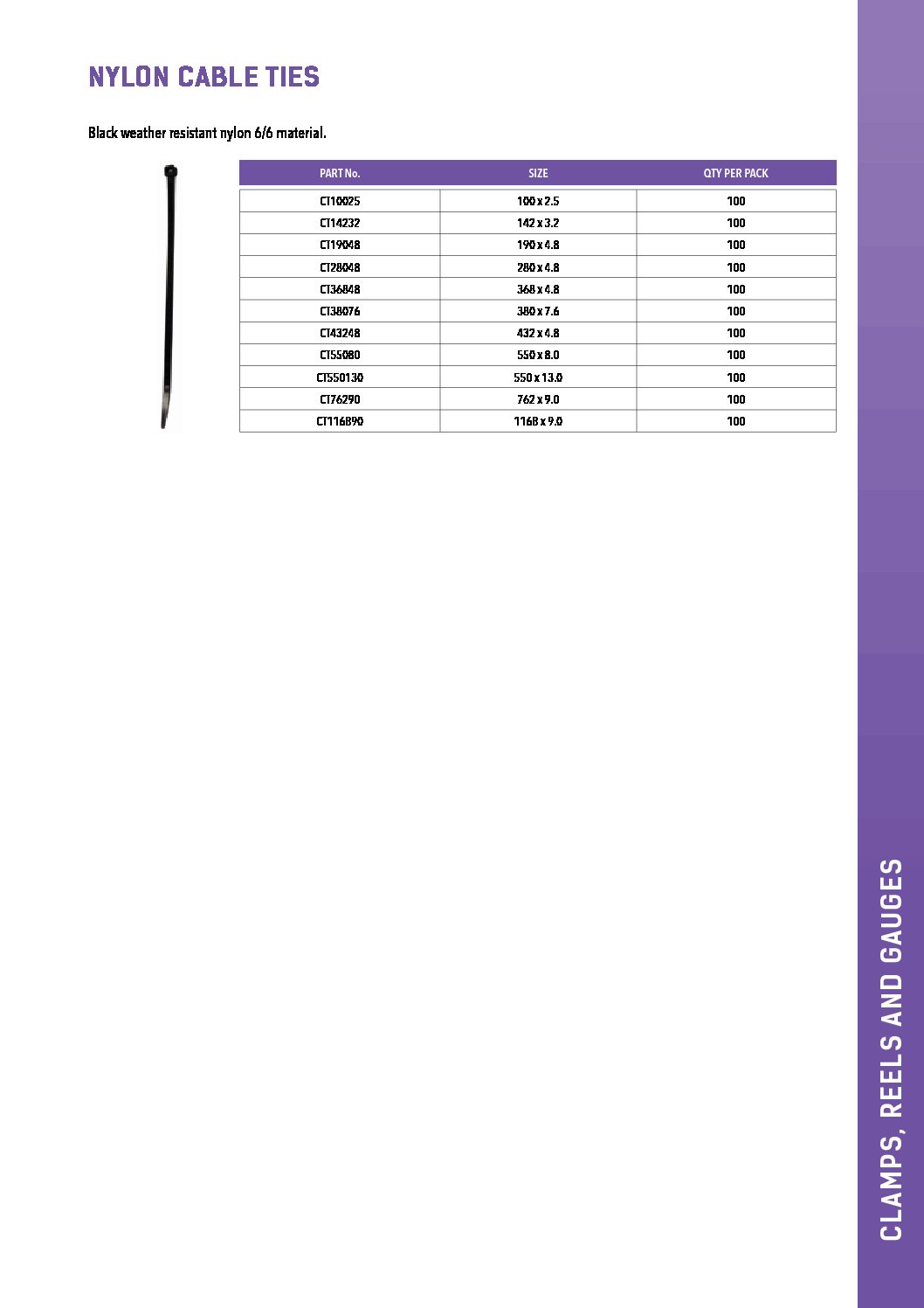 NYLON CABLE TIES

Black weather resistant nylon 6/6 material.

| PART No. | SIZE | QTY PER PACK |
|---|---|---|
| CT10025 | 100 x 2.5 | 100 |
| CT14232 | 142 x 3.2 | 100 |
| CT19048 | 190 x 4.8 | 100 |
| CT28048 | 280 x 4.8 | 100 |
| CT36848 | 368 x 4.8 | 100 |
| CT38076 | 380 x 7.6 | 100 |
| CT43248 | 432 x 4.8 | 100 |
| CT55080 | 550 x 8.0 | 100 |
| CT550130 | 550 x 13.0 | 100 |
| CT76290 | 762 x 9.0 | 100 |
| CT116890 | 1168 x 9.0 | 100 |

CLAMPS, REELS AND GAUGES